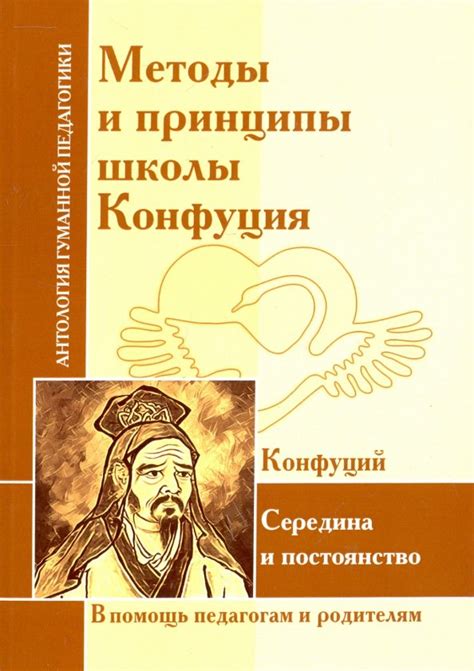 АНТОЛОГИЯ ГУМАННОЙ ПЕДАГОГИКИ

Методы и принципы школы Конфуция

Конфуций

Середина и постоянство

В помощь педагогам и родителям